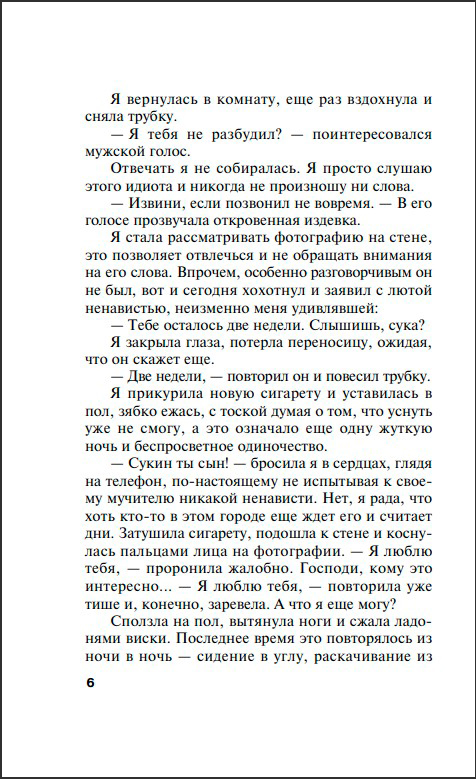 Я вернулась в комнату, еще раз вздохнула и сняла трубку.

— Я тебя не разбудил? — поинтересовался мужской голос.

Отвечать я не собиралась. Я просто слушаю этого идиота и никогда не произношу ни слова.

— Извини, если позвонил не вовремя. — В его голосе прозвучала откровенная издевка.

Я стала рассматривать фотографию на стене, это позволяет отвлечься и не обращать внимания на его слова. Впрочем, особенно разговорчивым он не был, вот и сегодня хохотнул и заявил с лютой ненавистью, неизменно меня удивлявшей:

— Тебе осталось две недели. Слышишь, сука?

Я закрыла глаза, потерла переносицу, ожидая, что он скажет еще.

— Две недели, — повторил он и повесил трубку.

Я прикурила новую сигарету и уставилась в пол, зябко ежась, с тоской думая о том, что уснуть уже не смогу, а это означало еще одну жуткую ночь и беспросветное одиночество.

— Сукин ты сын! — бросила я в сердцах, глядя на телефон, по-настоящему не испытывая к своему мучителю никакой ненависти. Нет, я рада, что хоть кто-то в этом городе еще ждет его и считает дни. Затушила сигарету, подошла к стене и коснулась пальцами лица на фотографии. — Я люблю тебя, — проронила жалобно. Господи, кому это интересно... — Я люблю тебя, — повторила уже тише и, конечно, заревела. А что я еще могу?

Сползла на пол, вытянула ноги и сжала ладонями виски. Последнее время это повторялось из ночи в ночь — сидение в углу, раскачивание из

6